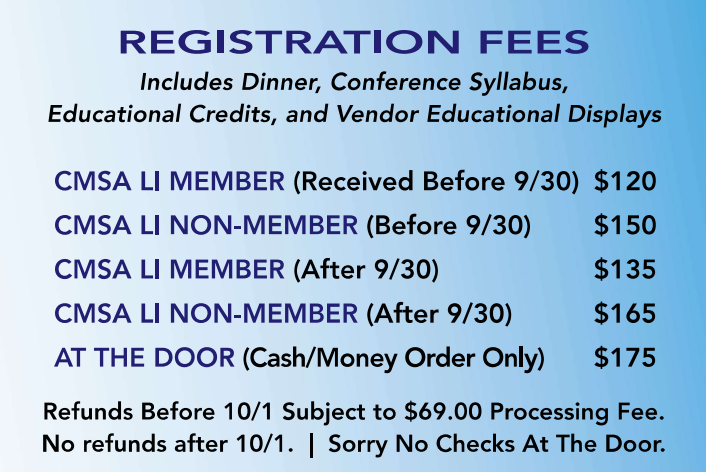 REGISTRATION FEES

Includes Dinner, Conference Syllabus, Educational Credits, and Vendor Educational Displays

CMSA LI MEMBER (Received Before 9/30) $120
CMSA LI NON-MEMBER (Before 9/30) $150
CMSA LI MEMBER (After 9/30) $135
CMSA LI NON-MEMBER (After 9/30) $165
AT THE DOOR (Cash/Money Order Only) $175

Refunds Before 10/1 Subject to $69.00 Processing Fee. No refunds after 10/1. | Sorry No Checks At The Door.